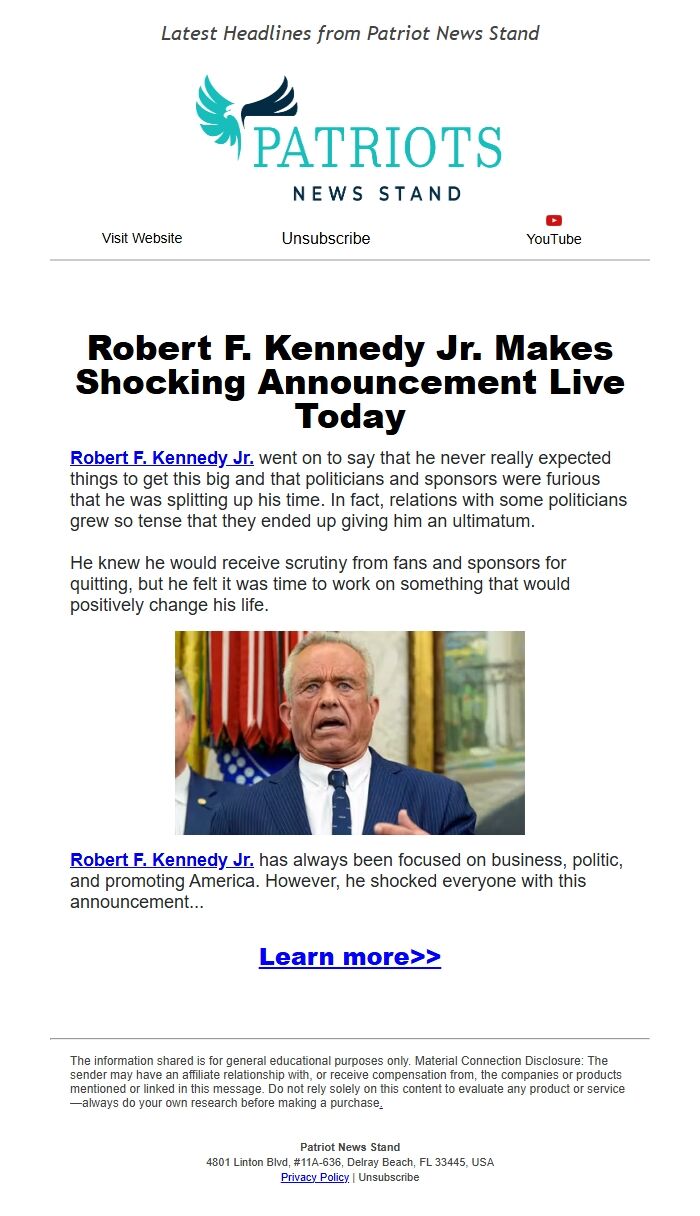 Latest Headlines from Patriot News Stand

PATRIOTS
NEWS STAND

Visit Website Unsubscribe YouTube

Robert F. Kennedy Jr. Makes Shocking Announcement Live Today

Robert F. Kennedy Jr. went on to say that he never really expected things to get this big and that politicians and sponsors were furious that he was splitting up his time. In fact, relations with some politicians grew so tense that they ended up giving him an ultimatum.

He knew he would receive scrutiny from fans and sponsors for quitting, but he felt it was time to work on something that would positively change his life.

Robert F. Kennedy Jr. has always been focused on business, politic, and promoting America. However, he shocked everyone with this announcement...

Learn more>>

The information shared is for general educational purposes only. Material Connection Disclosure: The sender may have an affiliate relationship with, or receive compensation from, the companies or products mentioned or linked in this message. Do not rely solely on this content to evaluate any product or service—always do your own research before making a purchase.

Patriot News Stand
4801 Linton Blvd, #11A-636, Delray Beach, FL 33445, USA
Privacy Policy | Unsubscribe